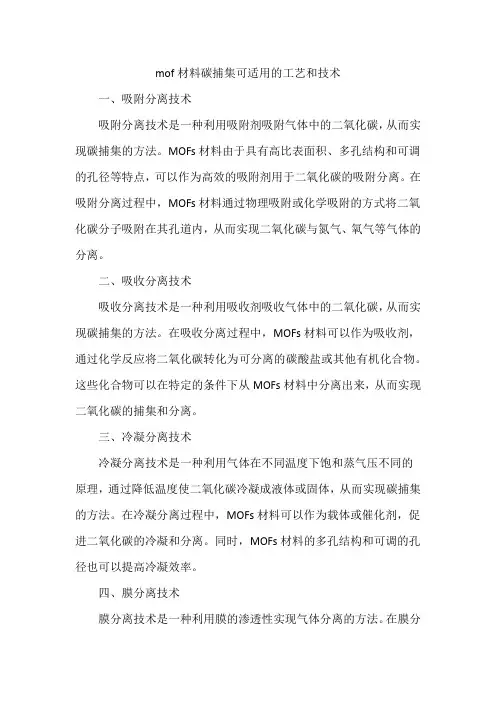 mof 材料碳捕集可适用的工艺和技术

一、吸附分离技术

吸附分离技术是一种利用吸附剂吸附气体中的二氧化碳，从而实现碳捕集的方法。MOFs 材料由于具有高比表面积、多孔结构和可调的孔径等特点，可以作为高效的吸附剂用于二氧化碳的吸附分离。在吸附分离过程中，MOFs 材料通过物理吸附或化学吸附的方式将二氧化碳分子吸附在其孔道内，从而实现二氧化碳与氮气、氧气等气体的分离。

二、吸收分离技术

吸收分离技术是一种利用吸收剂吸收气体中的二氧化碳，从而实现碳捕集的方法。在吸收分离过程中，MOFs 材料可以作为吸收剂，通过化学反应将二氧化碳转化为可分离的碳酸盐或其他有机化合物。这些化合物可以在特定的条件下从 MOFs 材料中分离出来，从而实现二氧化碳的捕集和分离。

三、冷凝分离技术

冷凝分离技术是一种利用气体在不同温度下饱和蒸气压不同的原理，通过降低温度使二氧化碳冷凝成液体或固体，从而实现碳捕集的方法。在冷凝分离过程中，MOFs 材料可以作为载体或催化剂，促进二氧化碳的冷凝和分离。同时，MOFs 材料的多孔结构和可调的孔径也可以提高冷凝效率。

四、膜分离技术

膜分离技术是一种利用膜的渗透性实现气体分离的方法。在膜分